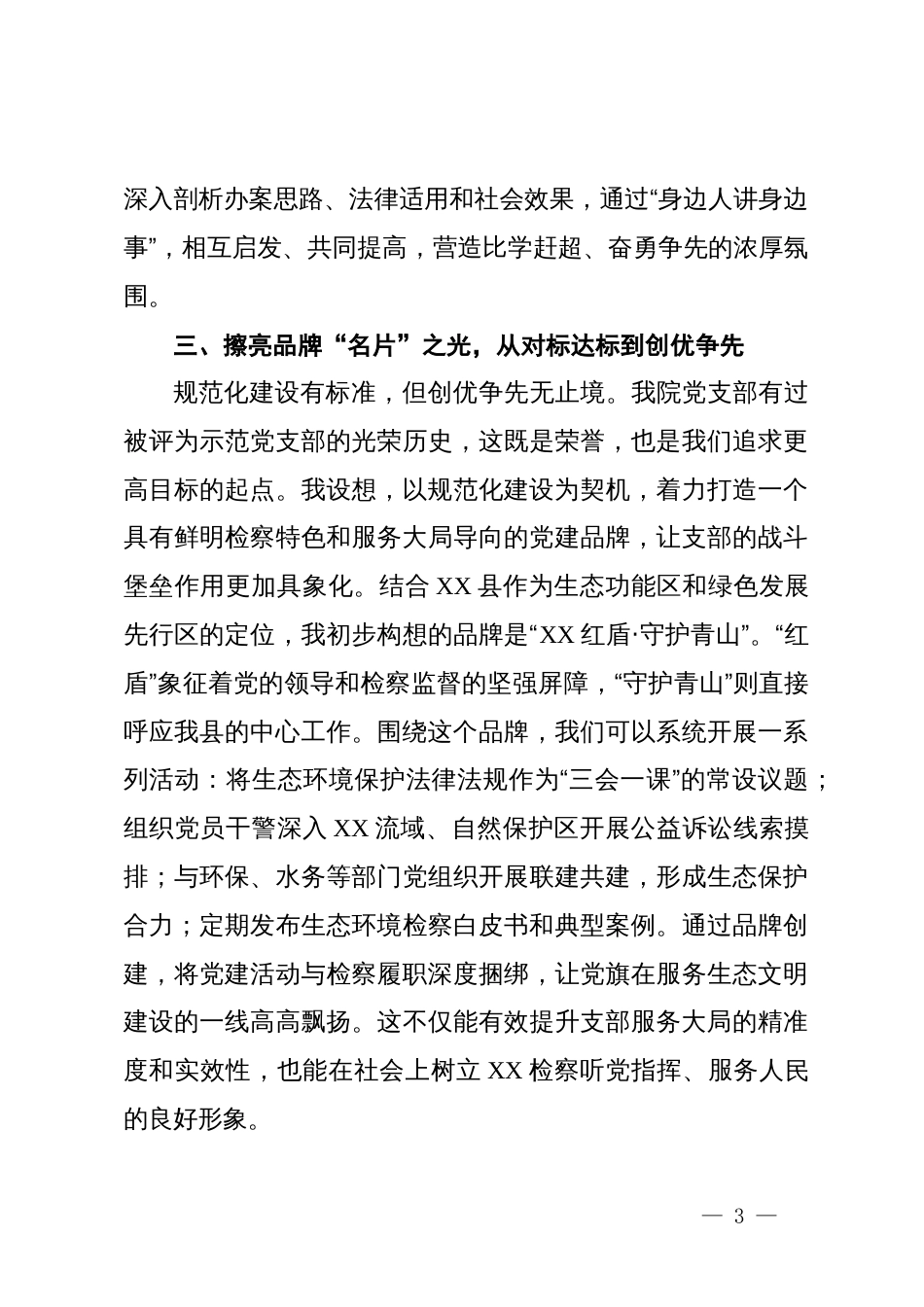 深入剖析办案思路、法律适用和社会效果，通过“身边人讲身边事”，相互启发、共同提高，营造比学赶超、奋勇争先的浓厚氛围。

三、擦亮品牌“名片”之光，从对标达标到创优争先

规范化建设有标准，但创优争先无止境。我院党支部有过被评为示范党支部的光荣历史，这既是荣誉，也是我们追求更高目标的起点。我设想，以规范化建设为契机，着力打造一个具有鲜明检察特色和服务大局导向的党建品牌，让支部的战斗堡垒作用更加具象化。结合 XX 县作为生态功能区和绿色发展先行区的定位，我初步构想的品牌是“XX 红盾·守护青山”。“红盾”象征着党的领导和检察监督的坚强屏障，“守护青山”则直接呼应我县的中心工作。围绕这个品牌，我们可以系统开展一系列活动：将生态环境保护法律法规作为“三会一课”的常设议题；组织党员干警深入 XX 流域、自然保护区开展公益诉讼线索摸排；与环保、水务等部门党组织开展联建共建，形成生态保护合力；定期发布生态环境检察白皮书和典型案例。通过品牌创建，将党建活动与检察履职深度捆绑，让党旗在服务生态文明建设的一线高高飘扬。这不仅能有效提升支部服务大局的精准度和实效性，也能在社会上树立 XX 检察听党指挥、服务人民的良好形象。

— 3 —